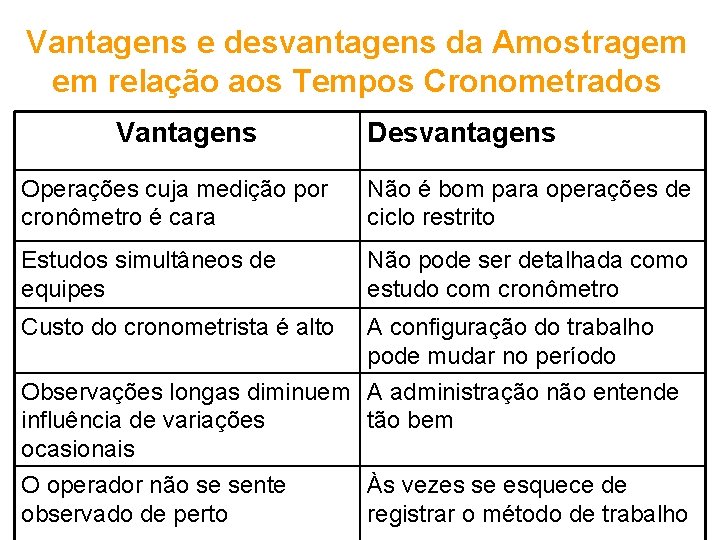 Vantagens e desvantagens da Amostragem em relação aos Tempos Cronometrados

| Vantagens | Desvantagens |
|---|---|
| Operações cuja medição por cronômetro é cara | Não é bom para operações de ciclo restrito |
| Estudos simultâneos de equipes | Não pode ser detalhada como estudo com cronômetro |
| Custo do cronometrista é alto | A configuração do trabalho pode mudar no período |
| Observações longas diminuem influência de variações ocasionais | A administração não entende tão bem |
| O operador não se sente observado de perto | Às vezes se esquece de registrar o método de trabalho |